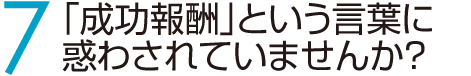 7 「成功報酬」という言葉に惑わされていませんか?